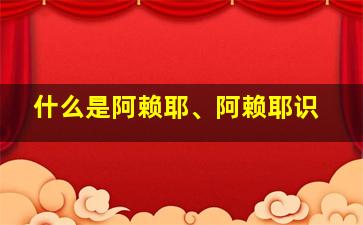 什么是阿赖耶、阿赖耶识